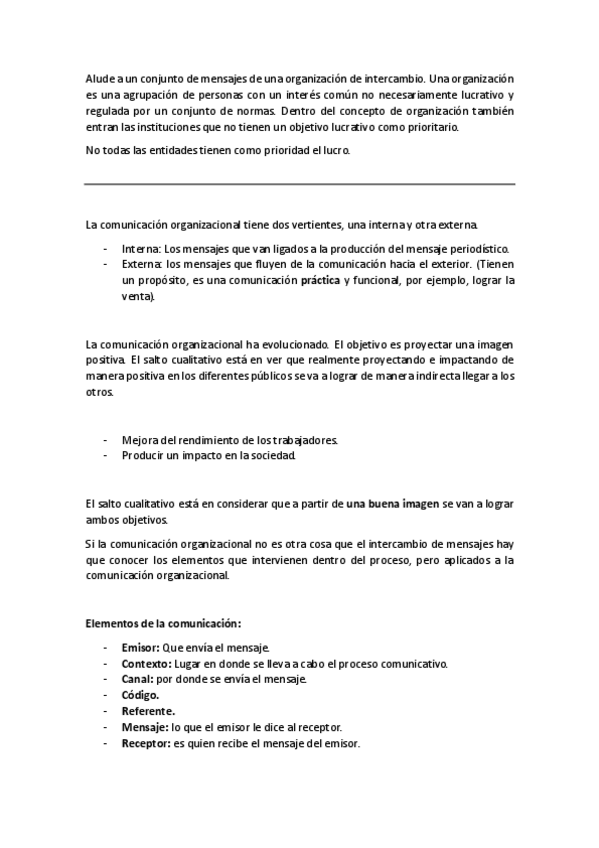 Alude a un conjunto de mensajes de una organización de intercambio. Una organización es una agrupación de personas con un interés común no necesariamente lucrativo y regulada por un conjunto de normas. Dentro del concepto de organización también entran las instituciones que no tienen un objetivo lucrativo como prioritario.

No todas las entidades tienen como prioridad el lucro.

La comunicación organizacional tiene dos vertientes, una interna y otra externa.

- Interna: Los mensajes que van ligados a la producción del mensaje periodístico.
- Externa: los mensajes que fluyen de la comunicación hacia el exterior. (Tienen un propósito, es una comunicación práctica y funcional, por ejemplo, lograr la venta).

La comunicación organizacional ha evolucionado. El objetivo es proyectar una imagen positiva. El salto cualitativo está en ver que realmente proyectando e impactando de manera positiva en los diferentes públicos se va a lograr de manera indirecta llegar a los otros.

- Mejora del rendimiento de los trabajadores.
- Producir un impacto en la sociedad.

El salto cualitativo está en considerar que a partir de una buena imagen se van a lograr ambos objetivos.

Si la comunicación organizacional no es otra cosa que el intercambio de mensajes hay que conocer los elementos que intervienen dentro del proceso, pero aplicados a la comunicación organizacional.

Elementos de la comunicación:

- Emisor: Que envía el mensaje.
- Contexto: Lugar en donde se lleva a cabo el proceso comunicativo.
- Canal: por donde se envía el mensaje.
- Código.
- Referente.
- Mensaje: lo que el emisor le dice al receptor.
- Receptor: es quien recibe el mensaje del emisor.